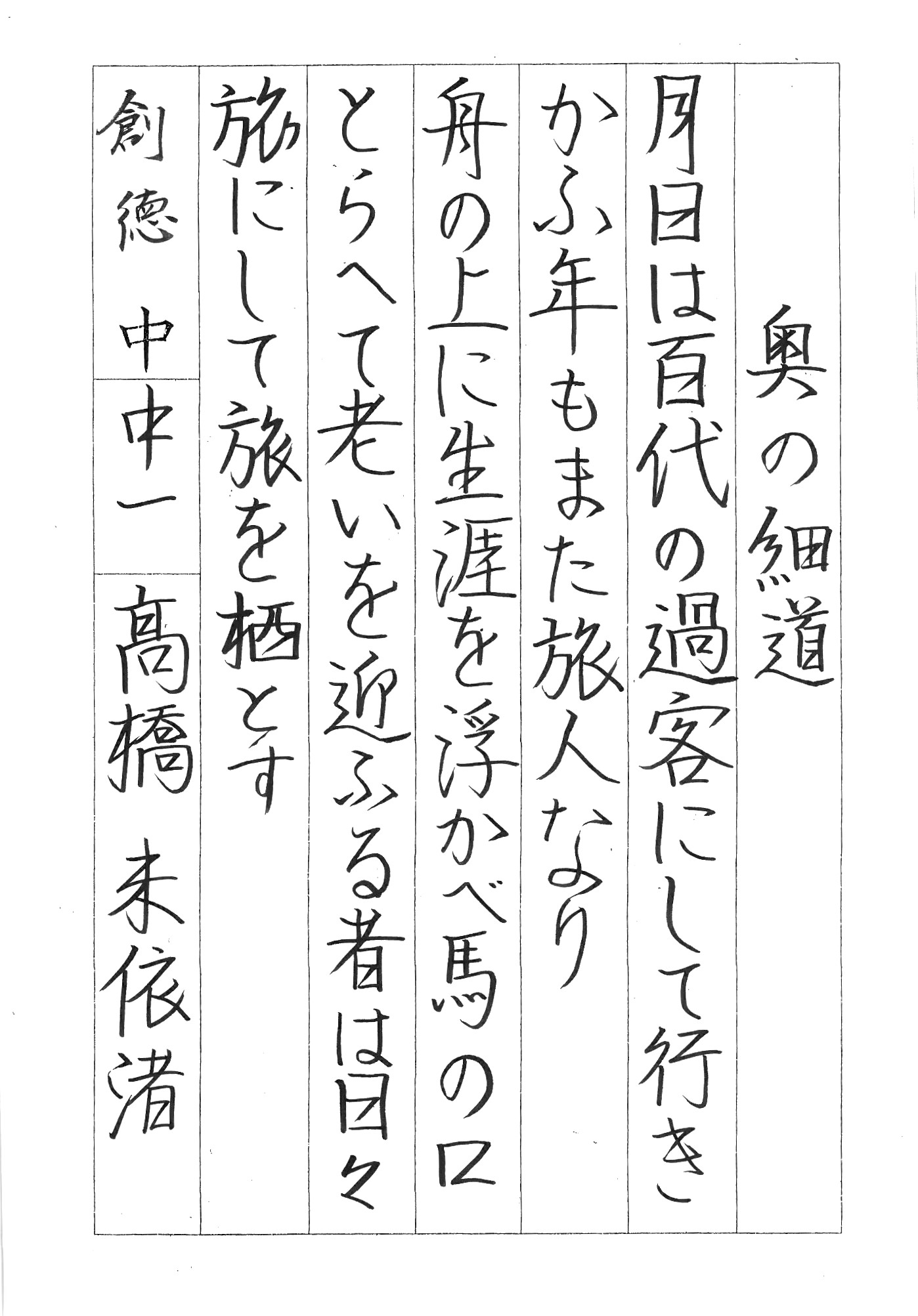 奥の細道

月日は百代の過客にして行き

かふ年もまた旅人なり

舟の上に生涯を浮かべ馬の口

とらへて老いを迎ふる者は日々

旅にして旅を栖とす

創徳 中

中一

髙橋 未依渚